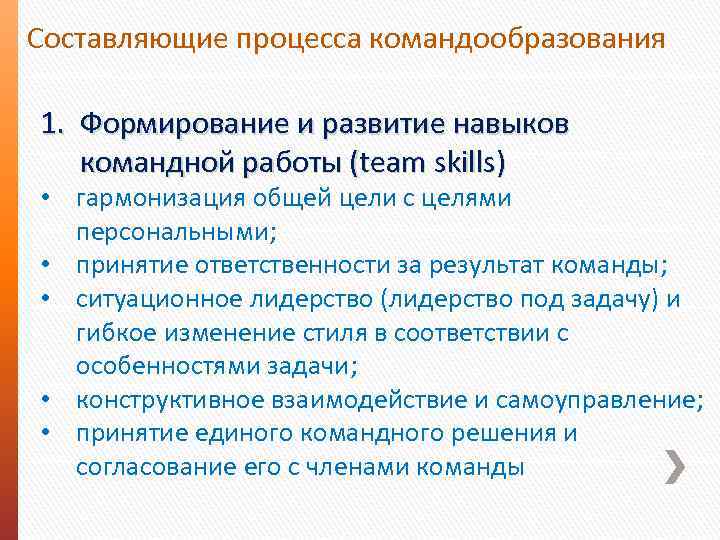 Составляющие процесса командообразования

1. Формирование и развитие навыков командной работы (team skills)

• гармонизация общей цели с целями персональными;
• принятие ответственности за результат команды;
• ситуационное лидерство (лидерство под задачу) и гибкое изменение стиля в соответствии с особенностями задачи;
• конструктивное взаимодействие и самоуправление;
• принятие единого командного решения и согласование его с членами команды